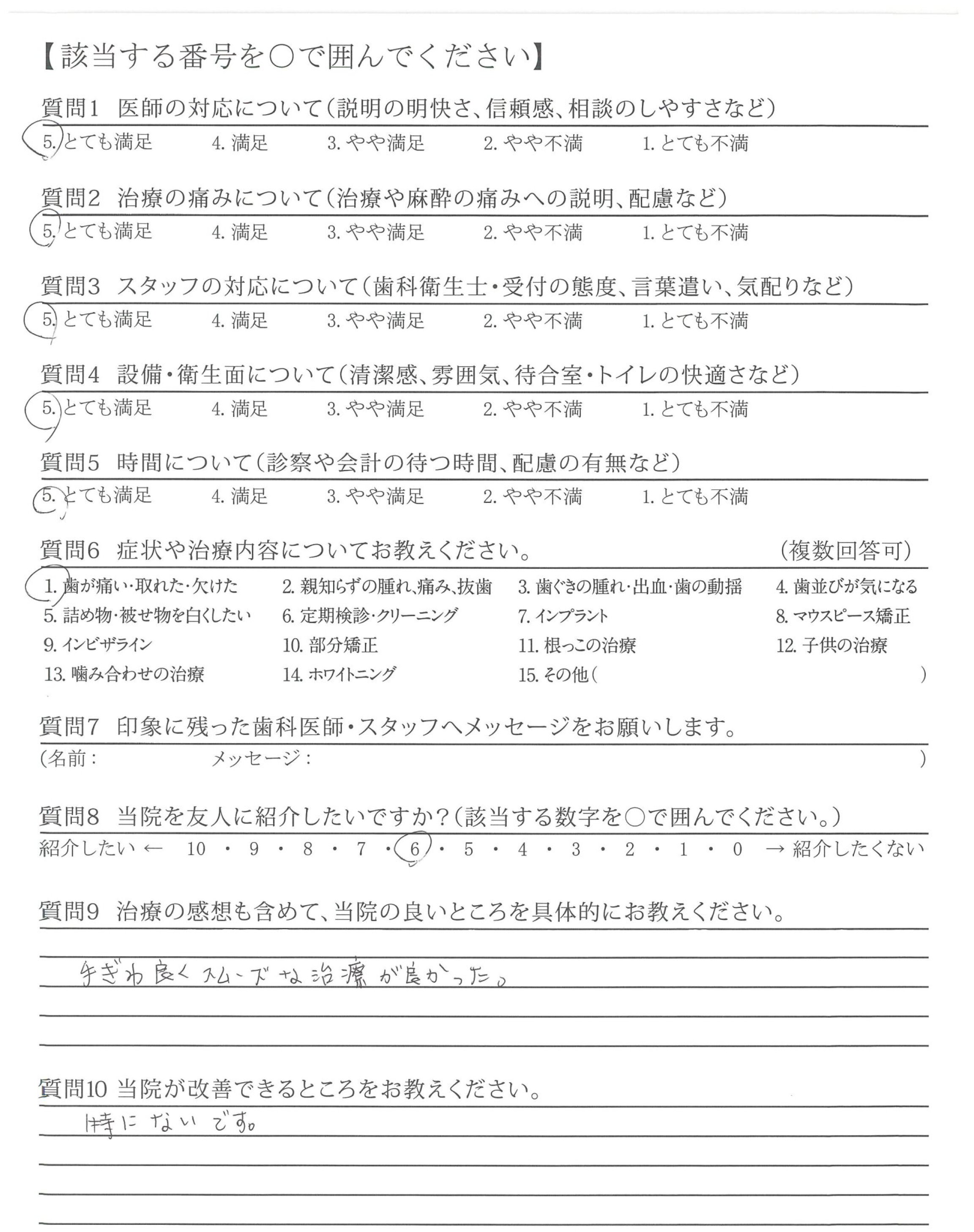 【該当する番号を○で囲んでください】

質問1 医師の対応について（説明の明快さ、信頼感、相談のしやすさなど）
5. とても満足 4. 満足 3. やや満足 2. やや不満 1. とても不満

質問2 治療の痛みについて（治療や麻酔の痛みへの説明、配慮など）
5. とても満足 4. 満足 3. やや満足 2. やや不満 1. とても不満

質問3 スタッフの対応について（歯科衛生士・受付の態度、言葉遣い、気配りなど）
5. とても満足 4. 満足 3. やや満足 2. やや不満 1. とても不満

質問4 設備・衛生面について（清潔感、雰囲気、待合室・トイレの快適さなど）
5. とても満足 4. 満足 3. やや満足 2. やや不満 1. とても不満

質問5 時間について（診察や会計の待つ時間、配慮の有無など）
5. とても満足 4. 満足 3. やや満足 2. やや不満 1. とても不満

質問6 症状や治療内容についてお教えください。 （複数回答可）
1. 歯が痛い・取れた・欠けた 2. 親知らずの腫れ、痛み、抜歯 3. 歯ぐきの腫れ・出血・歯の動揺 4. 歯並びが気になる
5. 詰め物・被せ物を白くしたい 6. 定期検診・クリーニング 7. インプラント 8. マウスピース矯正
9. インビザライン 10. 部分矯正 11. 根っこの治療 12. 子供の治療
13. 噛み合わせの治療 14. ホワイトニング 15. その他（ ）

質問7 印象に残った歯科医師・スタッフへメッセージをお願いします。
（名前： メッセージ： ）

質問8 当院を友人に紹介したいですか？（該当する数字を○で囲んでください。）
紹介したい ← 10 ・ 9 ・ 8 ・ 7 ・ 6 ・ 5 ・ 4 ・ 3 ・ 2 ・ 1 ・ 0 → 紹介したくない

質問9 治療の感想も含めて、当院の良いところを具体的にお教えください。
手ぎわ良くスムーズな治療が良かった。

質問10 当院が改善できるところをお教えください。
特にないです。